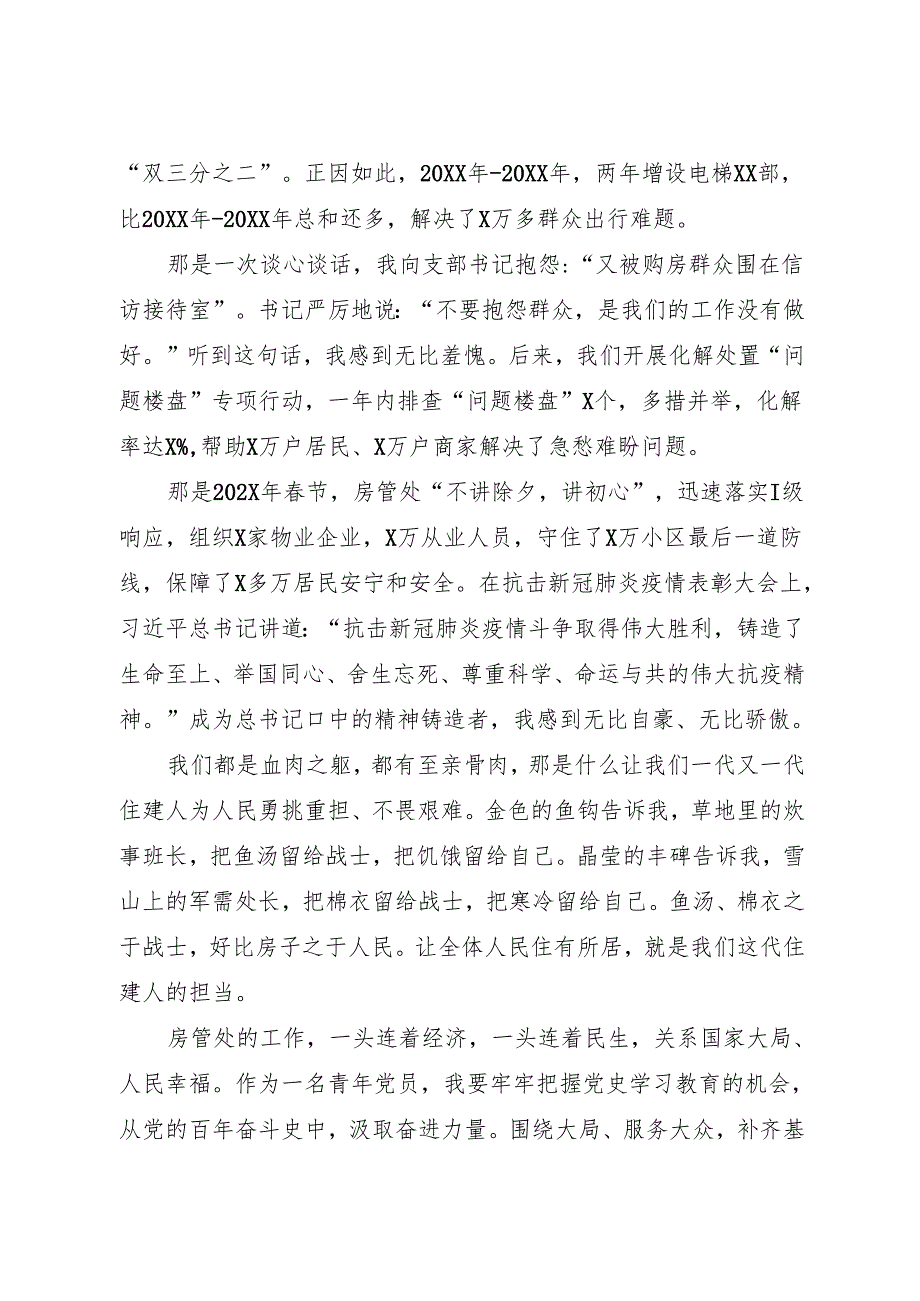 “双三分之二”。正因如此，20XX年-20XX年，两年增设电梯XX部，比20XX年-20XX年总和还多，解决了X万多群众出行难题。

那是一次谈心谈话，我向支部书记抱怨：“又被购房群众围在信访接待室”。书记严厉地说：“不要抱怨群众，是我们的工作没有做好。”听到这句话，我感到无比羞愧。后来，我们开展化解处置“问题楼盘”专项行动，一年内排查“问题楼盘”X个，多措并举，化解率达X%,帮助X万户居民、X万户商家解决了急愁难盼问题。

那是202X年春节，房管处“不讲除夕，讲初心”，迅速落实I级响应，组织X家物业企业，X万从业人员，守住了X万小区最后一道防线，保障了X多万居民安宁和安全。在抗击新冠肺炎疫情表彰大会上，习近平总书记讲道：“抗击新冠肺炎疫情斗争取得伟大胜利，铸造了生命至上、举国同心、舍生忘死、尊重科学、命运与共的伟大抗疫精神。”成为总书记口中的精神铸造者，我感到无比自豪、无比骄傲。

我们都是血肉之躯，都有至亲骨肉，那是什么让我们一代又一代住建人为人民勇挑重担、不畏艰难。金色的鱼钩告诉我，草地里的炊事班长，把鱼汤留给战士，把饥饿留给自己。晶莹的丰碑告诉我，雪山上的军需处长，把棉衣留给战士，把寒冷留给自己。鱼汤、棉衣之于战士，好比房子之于人民。让全体人民住有所居，就是我们这代住建人的担当。

房管处的工作，一头连着经济，一头连着民生，关系国家大局、人民幸福。作为一名青年党员，我要牢牢把握党史学习教育的机会，从党的百年奋斗史中，汲取奋进力量。围绕大局、服务大众，补齐基